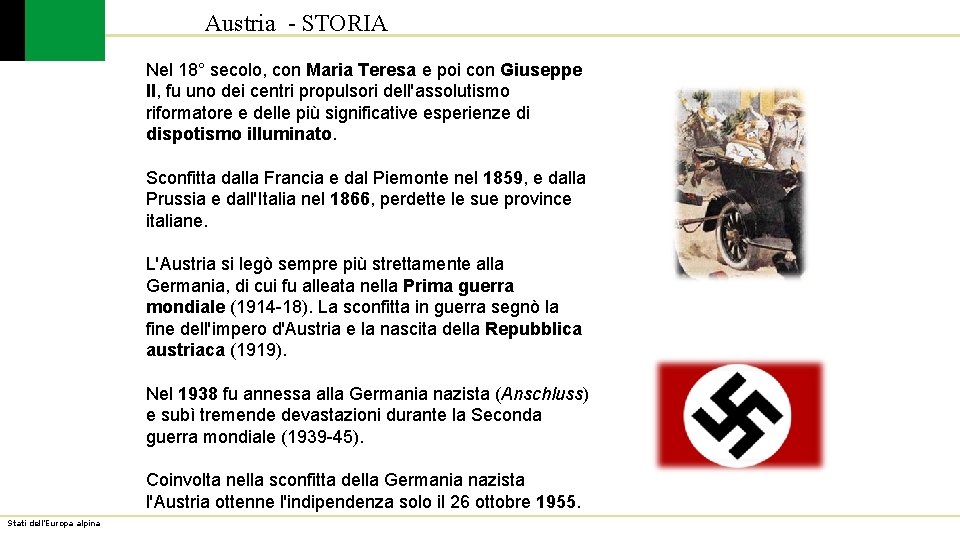 Austria - STORIA

Nel 18° secolo, con Maria Teresa e poi con Giuseppe II, fu uno dei centri propulsori dell'assolutismo riformatore e delle più significative esperienze di dispotismo illuminato.

Sconfitta dalla Francia e dal Piemonte nel 1859, e dalla Prussia e dall'Italia nel 1866, perdette le sue province italiane.

L'Austria si legò sempre più strettamente alla Germania, di cui fu alleata nella Prima guerra mondiale (1914-18). La sconfitta in guerra segnò la fine dell'impero d'Austria e la nascita della Repubblica austriaca (1919).

Nel 1938 fu annessa alla Germania nazista (Anschluss) e subì tremende devastazioni durante la Seconda guerra mondiale (1939-45).

Coinvolta nella sconfitta della Germania nazista l'Austria ottenne l'indipendenza solo il 26 ottobre 1955.

Stati dell'Europa alpina